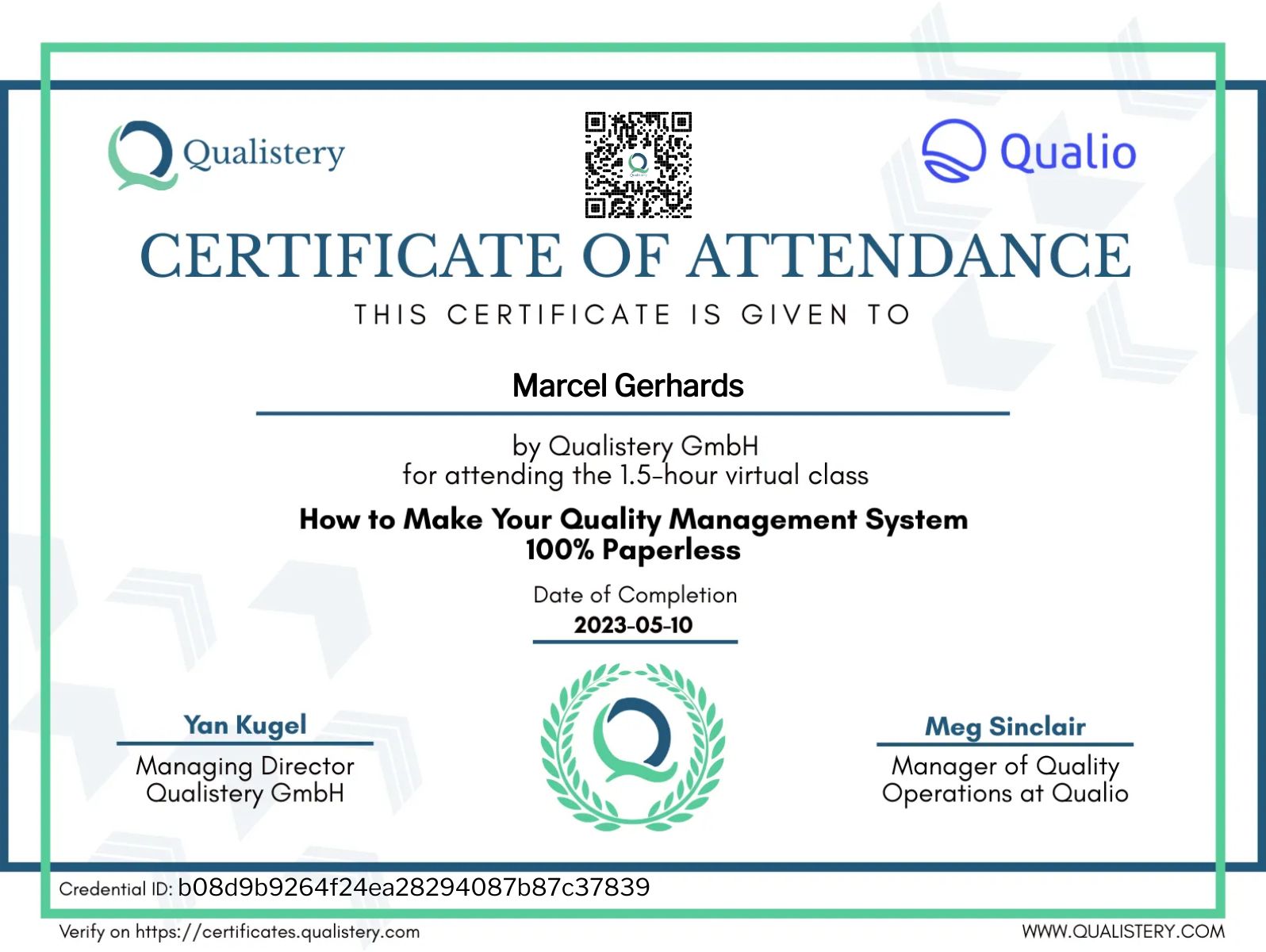 Qualistery

Qualio

CERTIFICATE OF ATTENDANCE

THIS CERTIFICATE IS GIVEN TO

Marcel Gerhards

by Qualistery GmbH
for attending the 1.5-hour virtual class

How to Make Your Quality Management System 100% Paperless

Date of Completion
2023-05-10

Yan Kugel
Managing Director
Qualistery GmbH

Meg Sinclair
Manager of Quality
Operations at Qualio

Credential ID: b08d9b9264f24ea28294087b87c37839

Verify on https://certificates.qualistery.com

WWW.QUALISTERY.COM